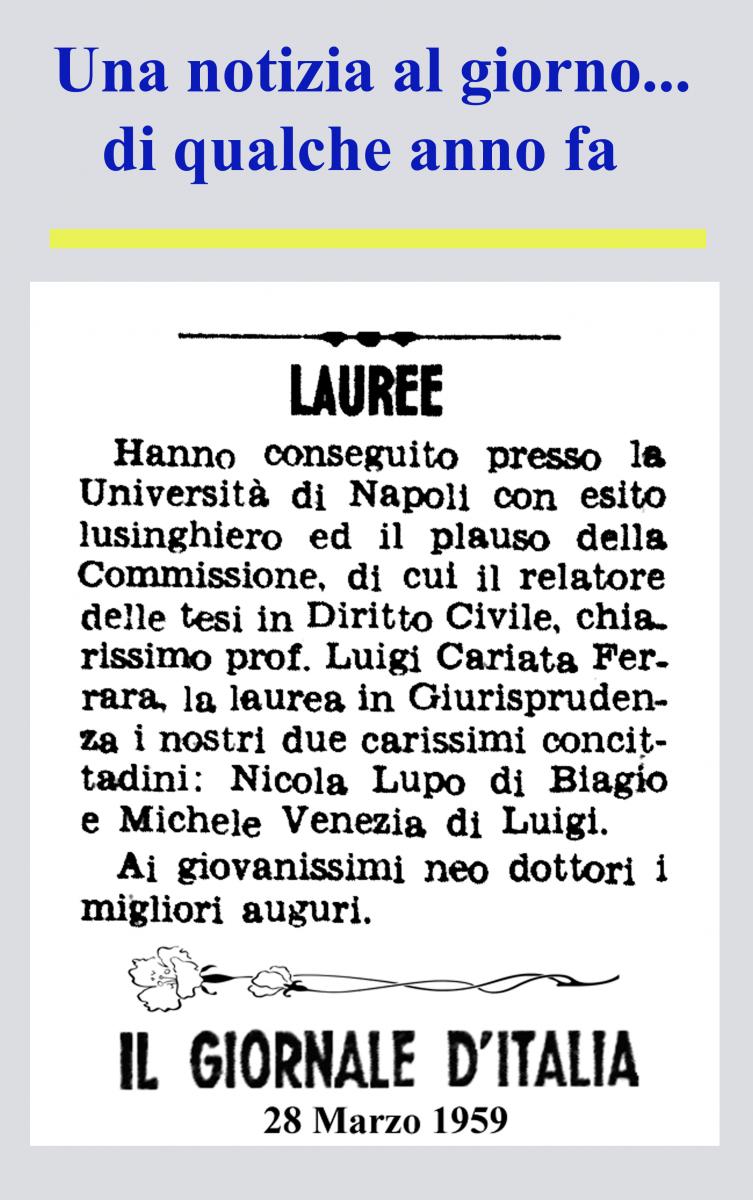 Una notizia al giorno...
di qualche anno fa

LAUREE

Hanno conseguito presso la Università di Napoli con esito lusinghiero ed il plauso della Commissione, di cui il relatore delle tesi in Diritto Civile, chiarissimo prof. Luigi Cariata Ferrara, la laurea in Giurisprudenza i nostri due carissimi concittadini: Nicola Lupo di Biagio e Michele Venezia di Luigi.

Ai giovanissimi neo dottori i migliori auguri.

IL GIORNALE D'ITALIA
28 Marzo 1959